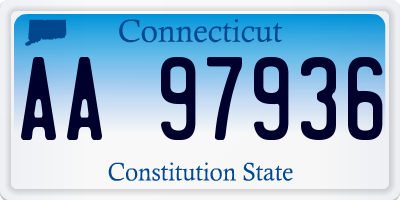 Connecticut

AA 97936

Constitution State